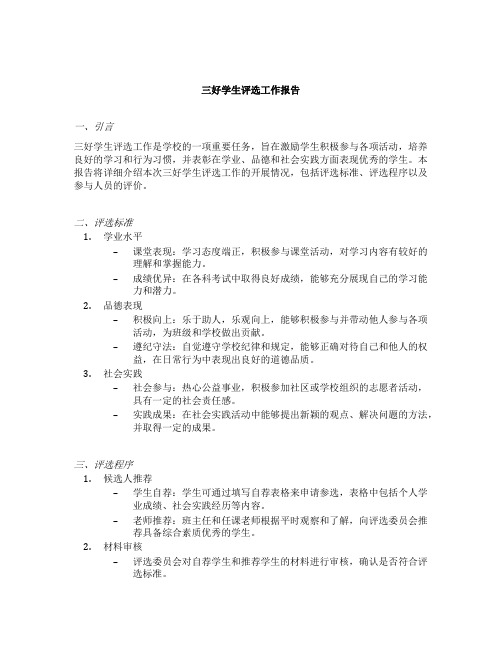 三好学生评选工作报告

一、引言

三好学生评选工作是学校的一项重要任务，旨在激励学生积极参与各项活动，培养良好的学习和行为习惯，并表彰在学业、品德和社会实践方面表现优秀的学生。本报告将详细介绍本次三好学生评选工作的开展情况，包括评选标准、评选程序以及参与人员的评价。

二、评选标准

1. 学业水平
– 课堂表现：学习态度端正，积极参与课堂活动，对学习内容有较好的理解和掌握能力。
– 成绩优异：在各科考试中取得良好成绩，能够充分展现自己的学习能力和潜力。

2. 品德表现
– 积极向上：乐于助人，乐观向上，能够积极参与并带动他人参与各项活动，为班级和学校做出贡献。
– 遵纪守法：自觉遵守学校纪律和规定，能够正确对待自己和他人的权益，在日常行为中表现出良好的道德品质。

3. 社会实践
– 社会参与：热心公益事业，积极参加社区或学校组织的志愿者活动，具有一定的社会责任感。
– 实践成果：在社会实践活动中能够提出新颖的观点、解决问题的方法，并取得一定的成果。

三、评选程序

1. 候选人推荐
– 学生自荐：学生可通过填写自荐表格来申请参选，表格中包括个人学业成绩、社会实践经历等内容。
– 老师推荐：班主任和任课老师根据平时观察和了解，向评选委员会推荐具备综合素质优秀的学生。

2. 材料审核
– 评选委员会对自荐学生和推荐学生的材料进行审核，确认是否符合评选标准。